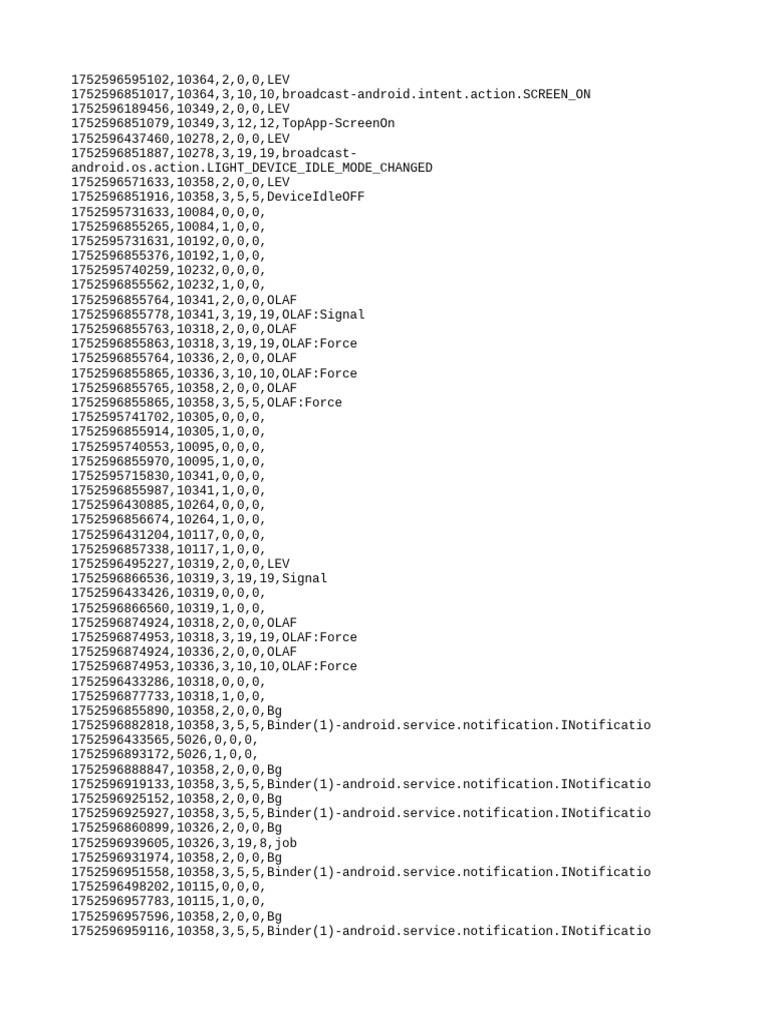 1752596595102,10364,2,0,0,LEV
1752596851017,10364,3,10,10,broadcast-android.intent.action.SCREEN_ON
1752596189456,10349,2,0,0,LEV
1752596851079,10349,3,12,12,TopApp-ScreenOn
1752596437460,10278,2,0,0,LEV
1752596851887,10278,3,19,19,broadcast-android.os.action.LIGHT_DEVICE_IDLE_MODE_CHANGED
1752596571633,10358,2,0,0,LEV
1752596851916,10358,3,5,5,DeviceIdleOFF
1752595731633,10084,0,0,0,
1752596855265,10084,1,0,0,
1752595731631,10192,0,0,0,
1752596855376,10192,1,0,0,
1752595740259,10232,0,0,0,
1752596855562,10232,1,0,0,
1752596855764,10341,2,0,0,OLAF
1752596855778,10341,3,19,19,OLAF:Signal
1752596855763,10318,2,0,0,OLAF
1752596855863,10318,3,19,19,OLAF:Force
1752596855764,10336,2,0,0,OLAF
1752596855865,10336,3,10,10,OLAF:Force
1752596855765,10358,2,0,0,OLAF
1752596855865,10358,3,5,5,OLAF:Force
1752595741702,10305,0,0,0,
1752596855914,10305,1,0,0,
1752595740553,10095,0,0,0,
1752596855970,10095,1,0,0,
1752595715830,10341,0,0,0,
1752596855987,10341,1,0,0,
1752596430885,10264,0,0,0,
1752596856674,10264,1,0,0,
1752596431204,10117,0,0,0,
1752596857338,10117,1,0,0,
1752596495227,10319,2,0,0,LEV
1752596866536,10319,3,19,19,Signal
1752596433426,10319,0,0,0,
1752596866560,10319,1,0,0,
1752596874924,10318,2,0,0,OLAF
1752596874953,10318,3,19,19,OLAF:Force
1752596874924,10336,2,0,0,OLAF
1752596874953,10336,3,10,10,OLAF:Force
1752596433286,10318,0,0,0,
1752596877733,10318,1,0,0,
1752596855890,10358,2,0,0,Bg
1752596882818,10358,3,5,5,Binder(1)-android.service.notification.INotificatio
1752596433565,5026,0,0,0,
1752596893172,5026,1,0,0,
1752596888847,10358,2,0,0,Bg
1752596919133,10358,3,5,5,Binder(1)-android.service.notification.INotificatio
1752596925152,10358,2,0,0,Bg
1752596925927,10358,3,5,5,Binder(1)-android.service.notification.INotificatio
1752596860899,10326,2,0,0,Bg
1752596939605,10326,3,19,8,job
1752596931974,10358,2,0,0,Bg
1752596951558,10358,3,5,5,Binder(1)-android.service.notification.INotificatio
1752596498202,10115,0,0,0,
1752596957783,10115,1,0,0,
1752596957596,10358,2,0,0,Bg
1752596959116,10358,3,5,5,Binder(1)-android.service.notification.INotificatio